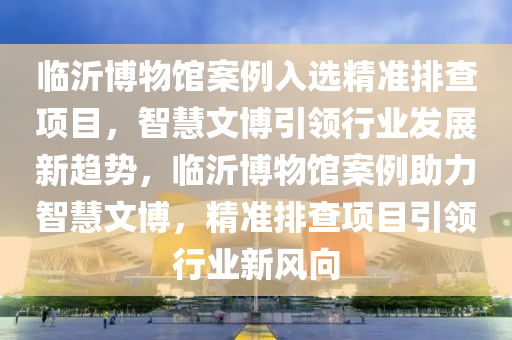 临沂博物馆案例入选精准排查项目，智慧文博引领行业发展新趋势，临沂博物馆案例助力智慧文博，精准排查项目引领行业新风向